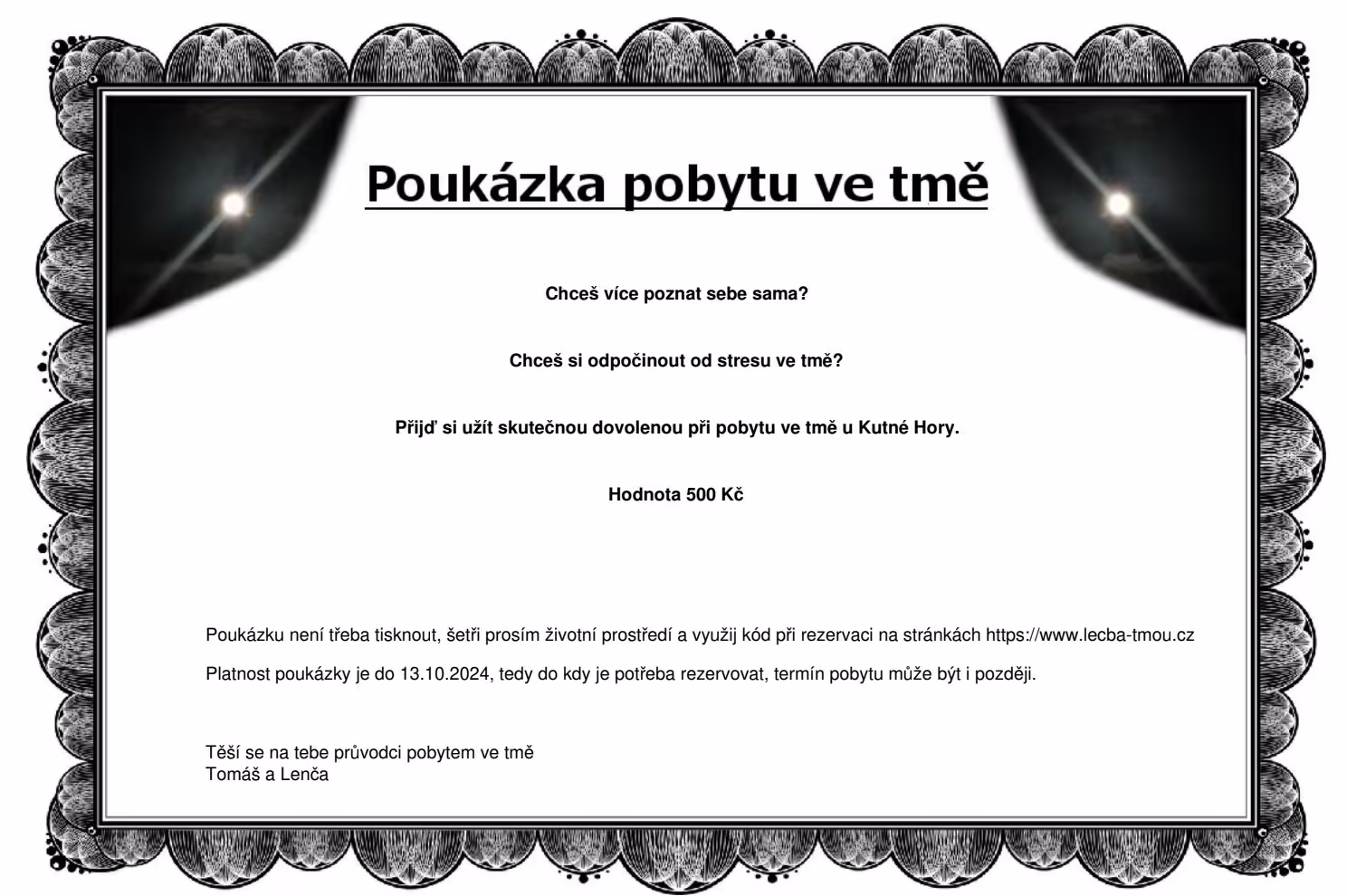 Poukázka pobytu ve tmě

Chceš více poznat sebe sama?

Chceš si odpočinout od stresu ve tmě?

Přijď si užít skutečnou dovolenou při pobytu ve tmě u Kutné Hory.

Hodnota 500 Kč

Poukázku není třeba tisknout, šetři prosím životní prostředí a využij kód při rezervaci na stránkách https://www.lecba-tmou.cz

Platnost poukázky je do 13.10.2024, tedy do kdy je potřeba rezervovat, termín pobytu může být i později.

Těší se na tebe průvodci pobytem ve tmě
Tomáš a Lenča